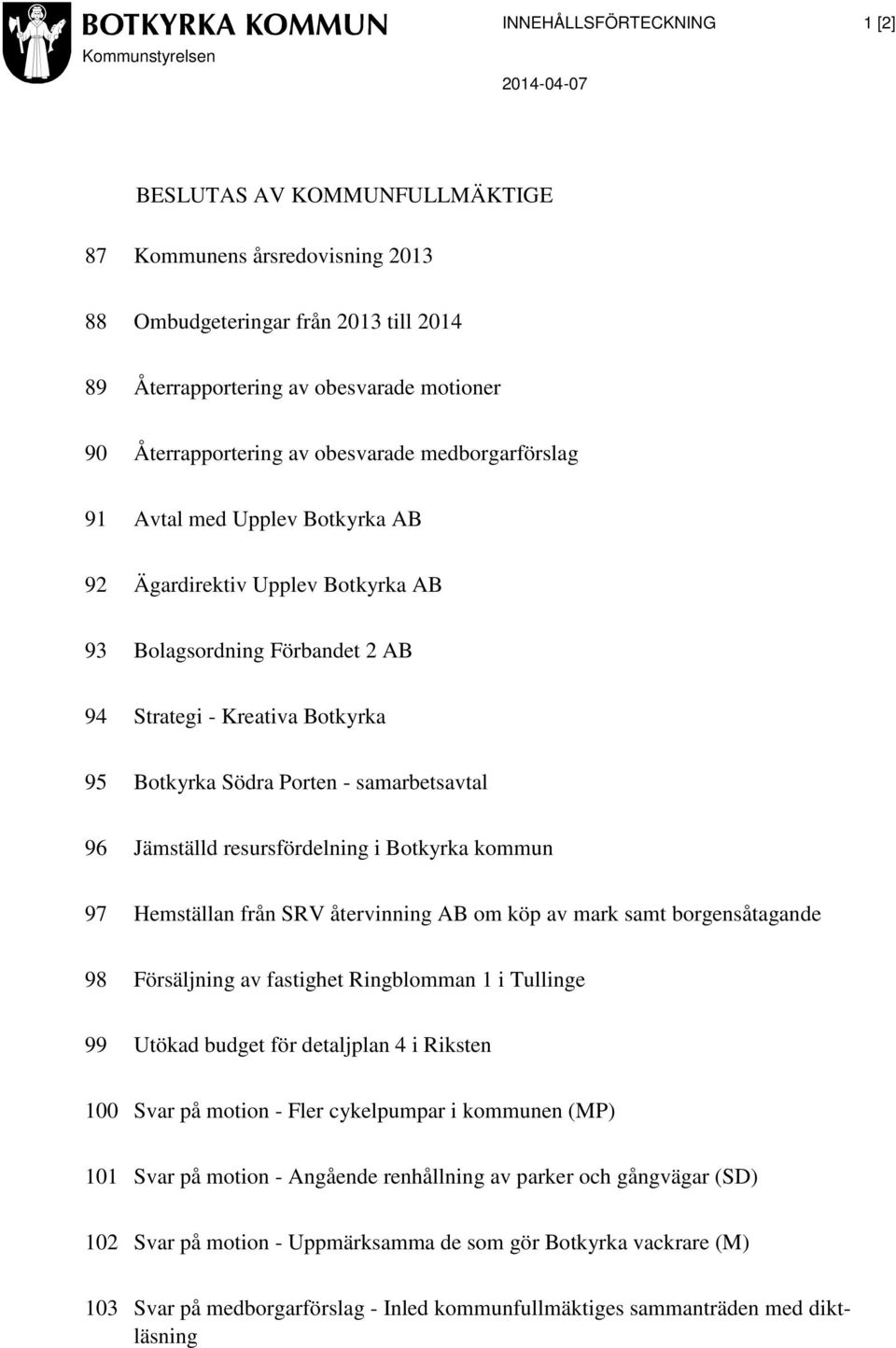 BOTKYRKA KOMMUN
Kommunstyrelsen

INNEHÅLLSFÖRTECKNING

1 [2]

2014-04-07

BESLUTAS AV KOMMUNFULLMÄKTIGE

87 Kommunens årsredovisning 2013

88 Ombudgeteringar från 2013 till 2014

89 Återrapportering av obesvarade motioner

90 Återrapportering av obesvarade medborgarförslag

91 Avtal med Upplev Botkyrka AB

92 Ägardirektiv Upplev Botkyrka AB

93 Bolagsordning Förbandet 2 AB

94 Strategi - Kreativa Botkyrka

95 Botkyrka Södra Porten - samarbetsavtal

96 Jämställd resursfördelning i Botkyrka kommun

97 Hemställan från SRV återvinning AB om köp av mark samt borgensåtagande

98 Försäljning av fastighet Ringblomman 1 i Tullinge

99 Utökad budget för detaljplan 4 i Riksten

100 Svar på motion - Fler cykelpumpar i kommunen (MP)

101 Svar på motion - Angående renhållning av parker och gångvägar (SD)

102 Svar på motion - Uppmärksamma de som gör Botkyrka vackrare (M)

103 Svar på medborgarförslag - Inled kommunfullmäktiges sammanträden med diktläsning